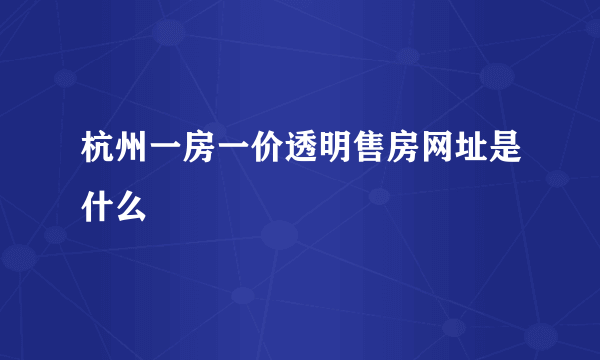 杭州一房一价透明售房网址是什么